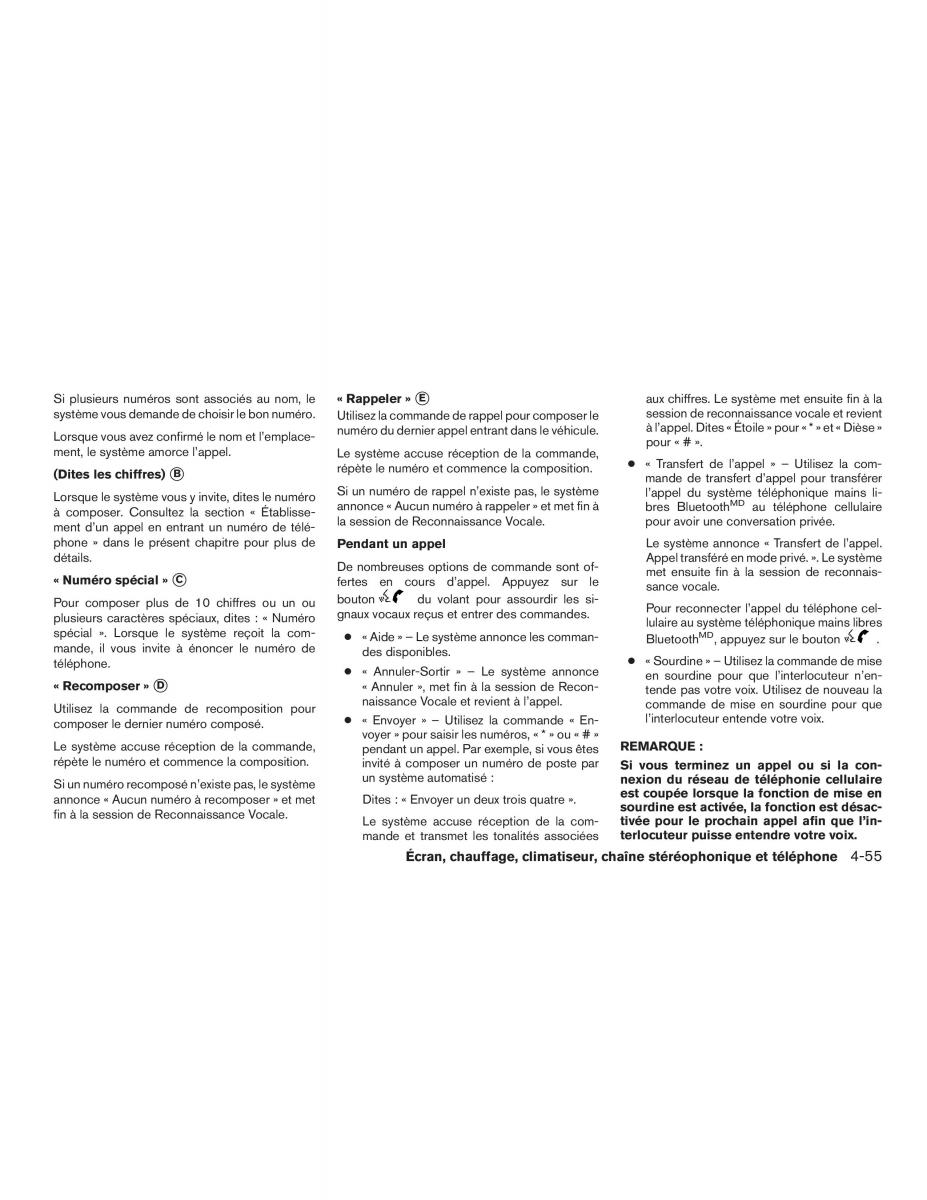 Si plusieurs numéros sont associés au nom, le système vous demande de choisir le bon numéro.

Lorsque vous avez confirmé le nom et l'emplacement, le système amorce l'appel.

(Dites les chiffres) Ⓑ

Lorsque le système vous y invite, dites le numéro à composer. Consultez la section « Établissement d'un appel en entrant un numéro de téléphone » dans le présent chapitre pour plus de détails.

« Numéro spécial » Ⓒ

Pour composer plus de 10 chiffres ou un ou plusieurs caractères spéciaux, dites : « Numéro spécial ». Lorsque le système reçoit la commande, il vous invite à énoncer le numéro de téléphone.

« Recomposer » Ⓓ

Utilisez la commande de recomposition pour composer le dernier numéro composé.

Le système accuse réception de la commande, répète le numéro et commence la composition.

Si un numéro recomposé n'existe pas, le système annonce « Aucun numéro à recomposer » et met fin à la session de Reconnaissance Vocale.

« Rappeler » Ⓔ

Utilisez la commande de rappel pour composer le numéro du dernier appel entrant dans le véhicule.

Le système accuse réception de la commande, répète le numéro et commence la composition.

Si un numéro de rappel n'existe pas, le système annonce « Aucun numéro à rappeler » et met fin à la session de Reconnaissance Vocale.

Pendant un appel

De nombreuses options de commande sont offertes en cours d'appel. Appuyez sur le bouton du volant pour assourdir les signaux vocaux reçus et entrer des commandes.

● « Aide » – Le système annonce les commandes disponibles.

● « Annuler-Sortir » – Le système annonce « Annuler », met fin à la session de Reconnaissance Vocale et revient à l'appel.

● « Envoyer » – Utilisez la commande « Envoyer » pour saisir les numéros, « * » ou « # » pendant un appel. Par exemple, si vous êtes invité à composer un numéro de poste par un système automatisé :

Dites : « Envoyer un deux trois quatre ».

Le système accuse réception de la commande et transmet les tonalités associées aux chiffres. Le système met ensuite fin à la session de reconnaissance vocale et revient à l'appel. Dites « Étoile » pour « * » et « Dièse » pour « # ».

● « Transfert de l'appel » – Utilisez la commande de transfert d'appel pour transférer l'appel du système téléphonique mains libres Bluetooth$^{MD}$ au téléphone cellulaire pour avoir une conversation privée.

Le système annonce « Transfert de l'appel. Appel transféré en mode privé. ». Le système met ensuite fin à la session de reconnaissance vocale.

Pour reconnecter l'appel du téléphone cellulaire au système téléphonique mains libres Bluetooth$^{MD}$, appuyez sur le bouton .

● « Sourdine » – Utilisez la commande de mise en sourdine pour que l'interlocuteur n'entende pas votre voix. Utilisez de nouveau la commande de mise en sourdine pour que l'interlocuteur entende votre voix.

REMARQUE :

Si vous terminez un appel ou si la connexion du réseau de téléphonie cellulaire est coupée lorsque la fonction de mise en sourdine est activée, la fonction est désactivée pour le prochain appel afin que l'interlocuteur puisse entendre votre voix.

Écran, chauffage, climatiseur, chaîne stéréophonique et téléphone 4-55